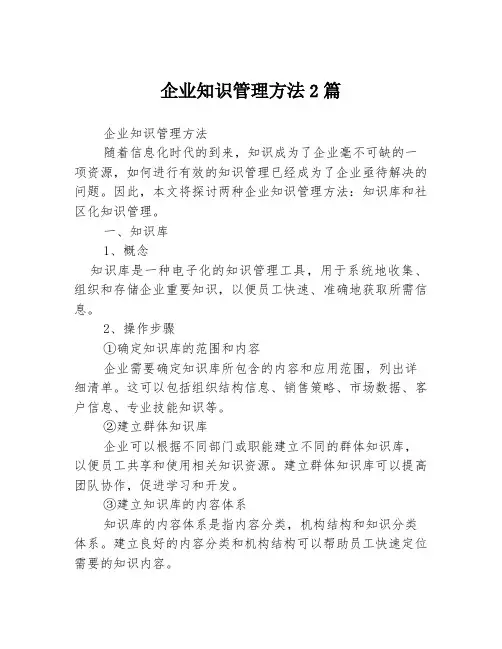 企业知识管理方法2篇

企业知识管理方法

随着信息化时代的到来，知识成为了企业毫不可缺的一项资源，如何进行有效的知识管理已经成为了企业亟待解决的问题。因此，本文将探讨两种企业知识管理方法：知识库和社区化知识管理。

一、知识库

1、概念

知识库是一种电子化的知识管理工具，用于系统地收集、组织和存储企业重要知识，以便员工快速、准确地获取所需信息。

2、操作步骤

①确定知识库的范围和内容

企业需要确定知识库所包含的内容和应用范围，列出详细清单。这可以包括组织结构信息、销售策略、市场数据、客户信息、专业技能知识等。

②建立群体知识库

企业可以根据不同部门或职能建立不同的群体知识库，以便员工共享和使用相关知识资源。建立群体知识库可以提高团队协作，促进学习和开发。

③建立知识库的内容体系

知识库的内容体系是指内容分类，机构结构和知识分类体系。建立良好的内容分类和机构结构可以帮助员工快速定位需要的知识内容。